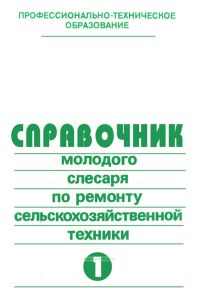 ПРОФЕССИОНАЛЬНО-ТЕХНИЧЕСКОЕ ОБРАЗОВАНИЕ

СПРАВОЧНИК

молодого

слесаря

по ремонту

сельскохозяйственной

техники

1